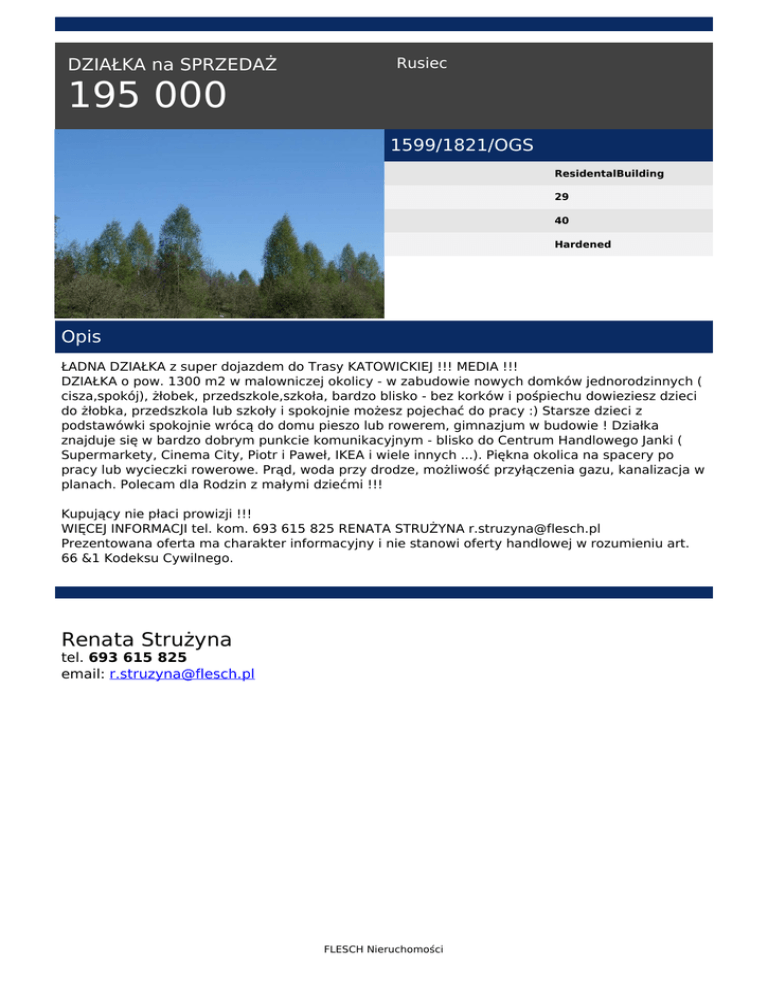 DZIAŁKA na SPRZEDAŻ
195 000

Rusiec

1599/1821/OGS

ResidentalBuilding
29
40
Hardened

Opis

ŁADNA DZIAŁKA z super dojazdem do Trasy KATOWICKIEJ !!! MEDIA !!!
DZIAŁKA o pow. 1300 m2 w malowniczej okolicy - w zabudowie nowych domków jednorodzinnych ( cisza,spokój), żłobek, przedszkole,szkoła, bardzo blisko - bez korków i pośpiechu dowieziesz dzieci do żłobka, przedszkola lub szkoły i spokojnie możesz pojechać do pracy :) Starsze dzieci z podstawówki spokojnie wrócą do domu pieszo lub rowerem, gimnazjum w budowie ! Działka znajduje się w bardzo dobrym punkcie komunikacyjnym - blisko do Centrum Handlowego Janki ( Supermarkety, Cinema City, Piotr i Paweł, IKEA i wiele innych ...). Piękna okolica na spacery po pracy lub wycieczki rowerowe. Prąd, woda przy drodze, możliwość przyłączenia gazu, kanalizacja w planach. Polecam dla Rodzin z małymi dziećmi !!!

Kupujący nie płaci prowizji !!!
WIĘCEJ INFORMACJI tel. kom. 693 615 825 RENATA STRUŻYNA r.struzyna@flesch.pl
Prezentowana oferta ma charakter informacyjny i nie stanowi oferty handlowej w rozumieniu art. 66 &1 Kodeksu Cywilnego.

Renata Strużyna
tel. 693 615 825
email: r.struzyna@flesch.pl

FLESCH Nieruchomości